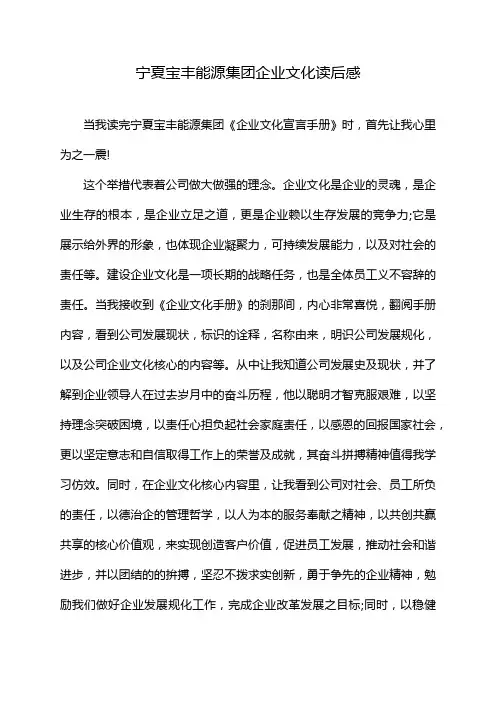 宁夏宝丰能源集团企业文化读后感

当我读完宁夏宝丰能源集团《企业文化宣言手册》时，首先让我心里为之一震!

这个举措代表着公司做大做强的理念。企业文化是企业的灵魂，是企业生存的根本，是企业立足之道，更是企业赖以生存发展的竞争力;它是展示给外界的形象，也体现企业凝聚力，可持续发展能力，以及对社会的责任等。建设企业文化是一项长期的战略任务，也是全体员工义不容辞的责任。当我接收到《企业文化手册》的刹那间，内心非常喜悦，翻阅手册内容，看到公司发展现状，标识的诠释，名称由来，明识公司发展规化，以及公司企业文化核心的内容等。从中让我知道公司发展史及现状，并了解到企业领导人在过去岁月中的奋斗历程，他以聪明才智克服艰难，以坚持理念突破困境，以责任心担负起社会家庭责任，以感恩的回报国家社会，更以坚定意志和自信取得工作上的荣誉及成就，其奋斗拼搏精神值得我学习仿效。同时，在企业文化核心内容里，让我看到公司对社会、员工所负的责任，以德治企的管理哲学，以人为本的服务奉献之精神，以共创共赢共享的核心价值观，来实现创造客户价值，促进员工发展，推动社会和谐进步，并以团结的的拼搏，坚忍不拨求实创新，勇于争先的企业精神，勉励我们做好企业发展规化工作，完成企业改革发展之目标;同时，以稳健